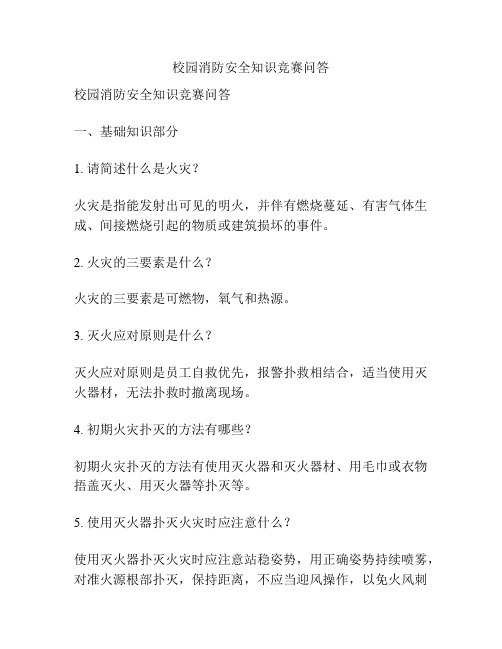 校园消防安全知识竞赛问答

校园消防安全知识竞赛问答

一、基础知识部分

1. 请简述什么是火灾？

火灾是指能发射出可见的明火，并伴有燃烧蔓延、有害气体生成、间接燃烧引起的物质或建筑损坏的事件。

2. 火灾的三要素是什么？

火灾的三要素是可燃物，氧气和热源。

3. 灭火应对原则是什么？

灭火应对原则是员工自救优先，报警扑救相结合，适当使用灭火器材，无法扑救时撤离现场。

4. 初期火灾扑灭的方法有哪些？

初期火灾扑灭的方法有使用灭火器和灭火器材、用毛巾或衣物捂盖灭火、用灭火器等扑灭等。

5. 使用灭火器扑灭火灾时应注意什么？

使用灭火器扑灭火灾时应注意站稳姿势，用正确姿势持续喷雾，对准火源根部扑灭，保持距离，不应当迎风操作，以免火风刺